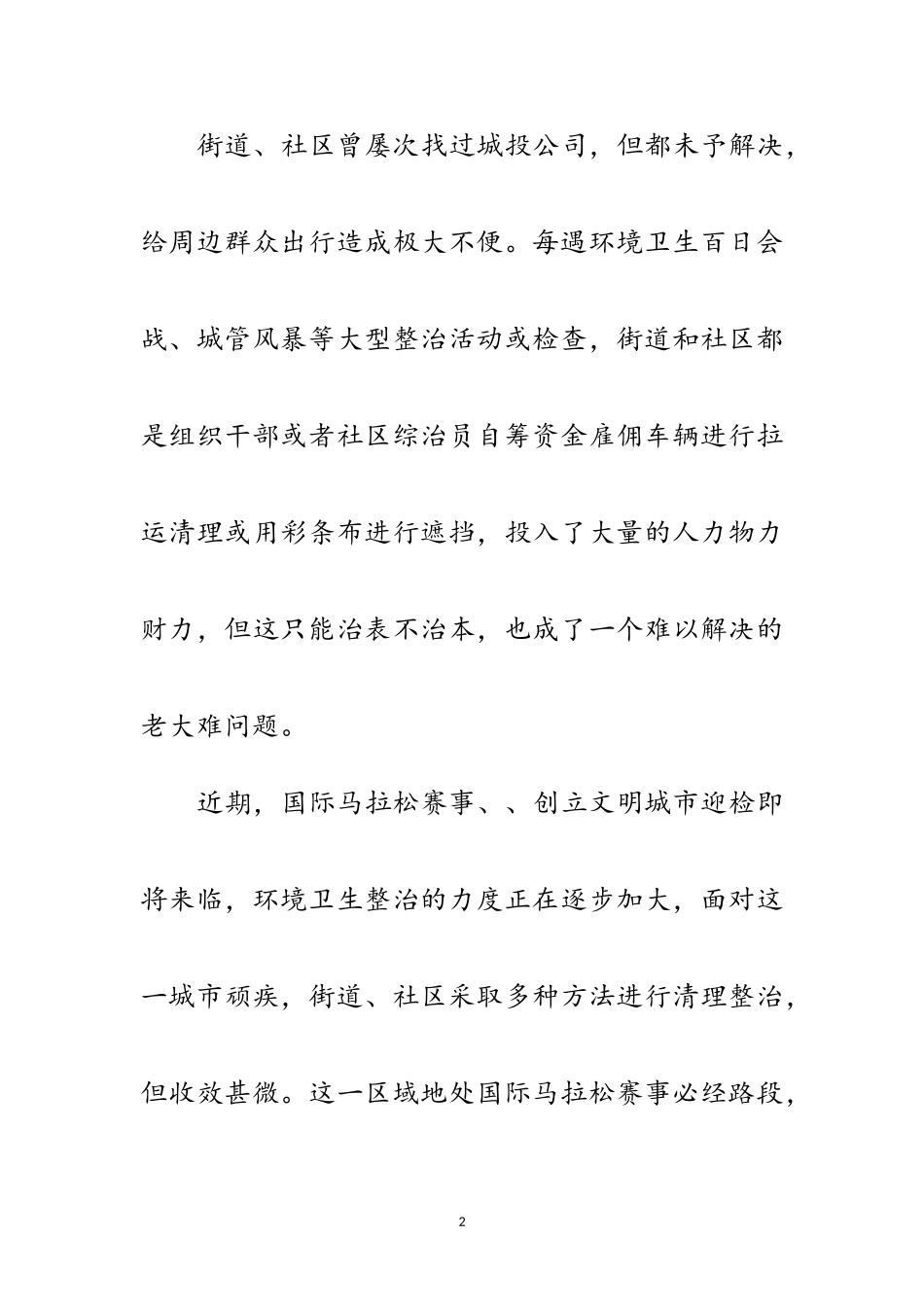 街道、社区曾屡次找过城投公司，但都未予解决，给周边群众出行造成极大不便。每遇环境卫生百日会战、城管风暴等大型整治活动或检查，街道和社区都是组织干部或者社区综治员自筹资金雇佣车辆进行拉运清理或用彩条布进行遮挡，投入了大量的人力物力财力，但这只能治表不治本，也成了一个难以解决的老大难问题。

近期，国际马拉松赛事、、创立文明城市迎检即将来临，环境卫生整治的力度正在逐步加大，面对这一城市顽疾，街道、社区采取多种方法进行清理整治，但收效甚微。这一区域地处国际马拉松赛事必经路段，

2